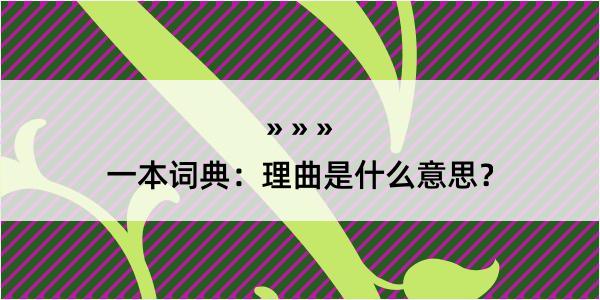 » » »
一本词典：理曲是什么意思？